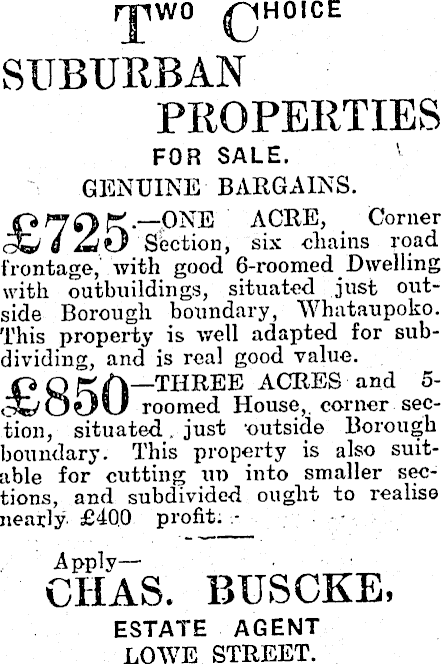 TWO CHOICE
SUBURBAN
PROPERTIES
FOR SALE.
GENUINE BARGAINS.

£725.—ONE ACRE, Corner Section, six chains road frontage, with good 6-roomed Dwelling with outbuildings, situated just outside Borough boundary, Whataupoko. This property is well adapted for subdividing, and is real good value.

£850—THREE ACRES and 5-roomed House, corner section, situated just outside Borough boundary. This property is also suitable for cutting up into smaller sections, and subdivided ought to realise nearly £400 profit.

Apply—
CHAS. BUSCKE,
ESTATE AGENT
LOWE STREET.